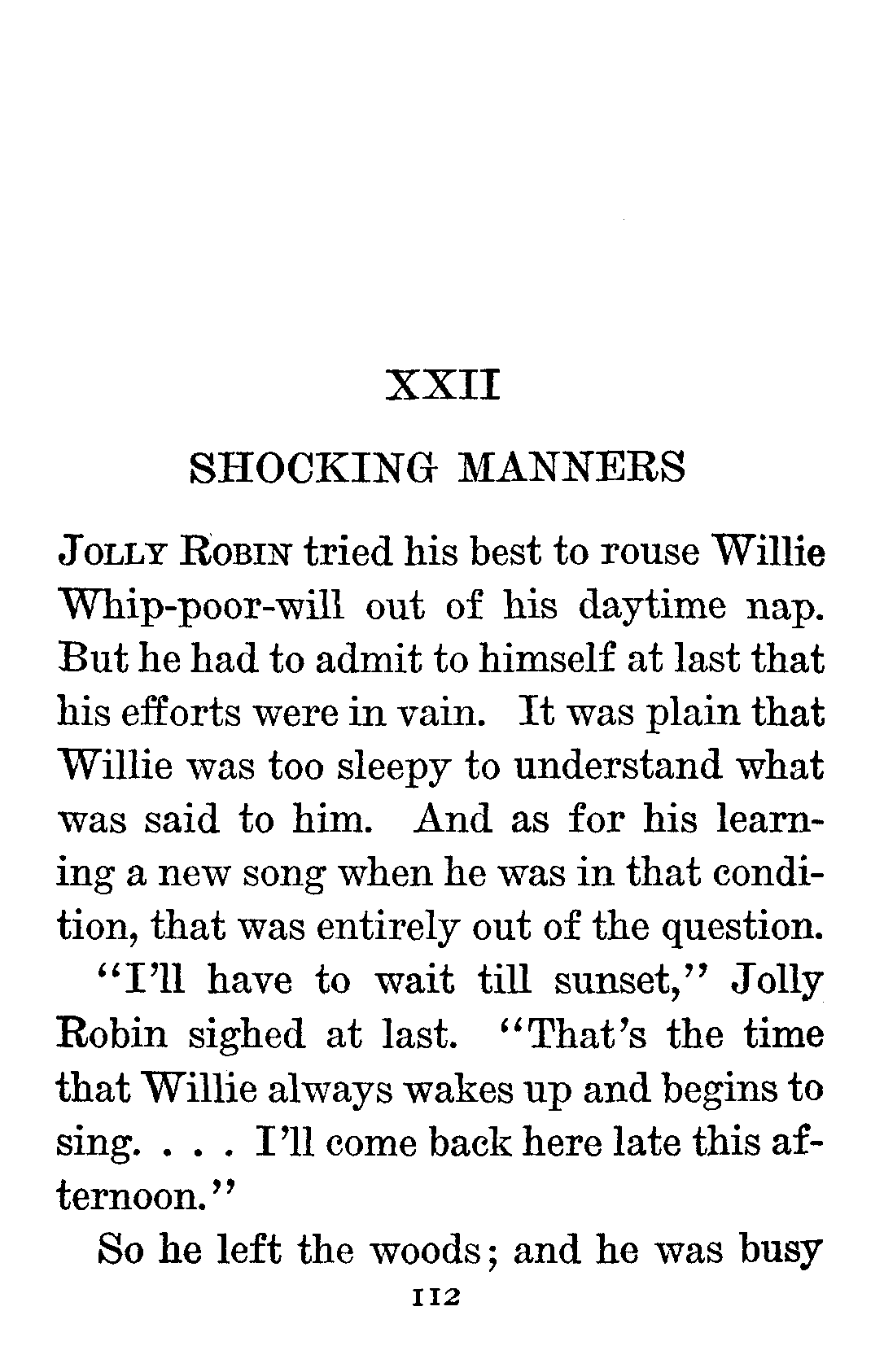 XXII

SHOCKING MANNERS

JOLLY ROBIN tried his best to rouse Willie Whip-poor-will out of his daytime nap. But he had to admit to himself at last that his efforts were in vain. It was plain that Willie was too sleepy to understand what was said to him. And as for his learning a new song when he was in that condition, that was entirely out of the question.

"I'll have to wait till sunset," Jolly Robin sighed at last. "That's the time that Willie always wakes up and begins to sing. . . . I'll come back here late this afternoon."

So he left the woods; and he was busy

112